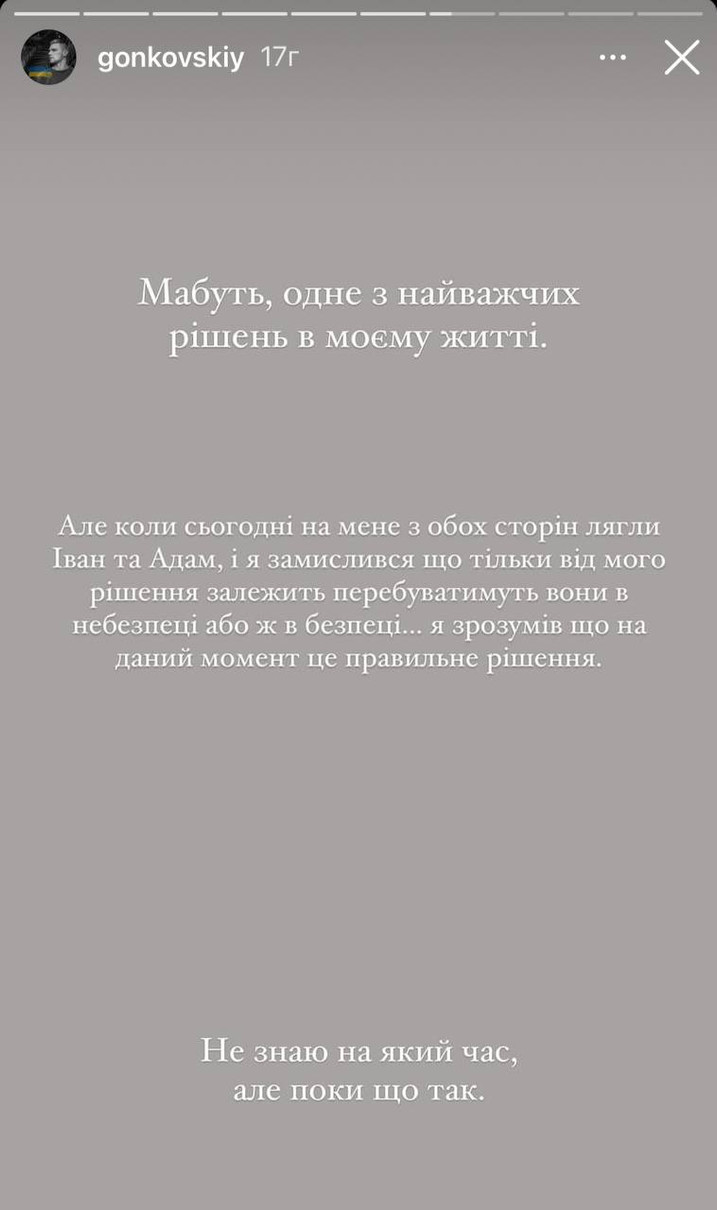 gonkovskiy 17г

Мабуть, одне з найважчих рішень в моєму житті.

Але коли сьогодні на мене з обох сторін лягли Іван та Адам, і я замислився що тільки від мого рішення залежить перебуватимуть вони в небезпеці або ж в безпеці... я зрозумів що на даний момент це правильне рішення.

Не знаю на який час, але поки що так.